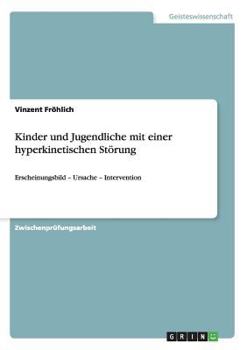 Geisteswissenschaft

Vinzent Fröhlich

Kinder und Jugendliche mit einer hyperkinetischen Störung

Erscheinungsbild – Ursache – Intervention

Zwischenprüfungsarbeit

GRIN